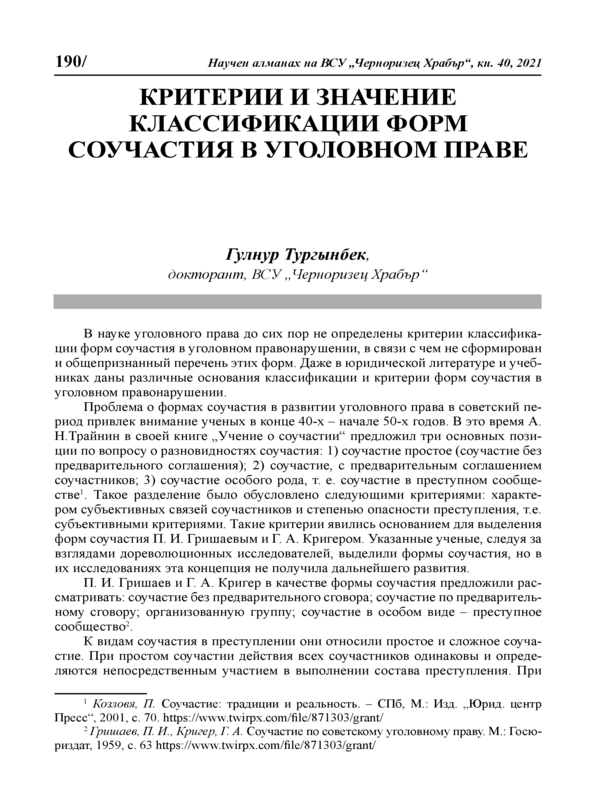 190/ Научен алманах на ВСУ „Черноризец Храбър“, кн. 40, 2021

КРИТЕРИИ И ЗНАЧЕНИЕ КЛАССИФИКАЦИИ ФОРМ СОУЧАСТИЯ В УГОЛОВНОМ ПРАВЕ

Гулнур Тургынбек,
докторант, ВСУ „Черноризец Храбър“

В науке уголовного права до сих пор не определены критерии классификации форм соучастия в уголовном правонарушении, в связи с чем не сформирован и общепризнанный перечень этих форм. Даже в юридической литературе и учебниках даны различные основания классификации и критерии форм соучастия в уголовном правонарушении.

Проблема о формах соучастия в развитии уголовного права в советский период привлек внимание ученых в конце 40-х – начале 50-х годов. В это время А. Н.Трайнин в своей книге „Учение о соучастии“ предложил три основных позиции по вопросу о разновидностях соучастия: 1) соучастие простое (соучастие без предварительного соглашения); 2) соучастие, с предварительным соглашением соучастников; 3) соучастие особого рода, т. е. соучастие в преступном сообществе$^1$. Такое разделение было обусловлено следующими критериями: характером субъективных связей соучастников и степенью опасности преступления, т.е. субъективными критериями. Такие критерии явились основанием для выделения форм соучастия П. И. Гришаевым и Г. А. Кригером. Указанные ученые, следуя за взглядами дореволюционных исследователей, выделили формы соучастия, но в их исследованиях эта концепция не получила дальнейшего развития.

П. И. Гришаев и Г. А. Кригер в качестве формы соучастия предложили рассматривать: соучастие без предварительного сговора; соучастие по предварительному сговору; организованную группу; соучастие в особом виде – преступное сообщество$^2$.

К видам соучастия в преступлении они относили простое и сложное соучастие. При простом соучастии действия всех соучастников одинаковы и определяются непосредственным участием в выполнении состава преступления. При

$^1$ Козловя, П. Соучастие: традиции и реальность. – СПб, М.: Изд. „Юрид. центр Пресс“, 2001, с. 70. https://www.twirpx.com/file/871303/grant/

$^2$ Гришаев, П. И., Кригер, Г. А. Соучастие по советскому уголовному праву. М.: Госюриздат, 1959, с. 63 https://www.twirpx.com/file/871303/grant/